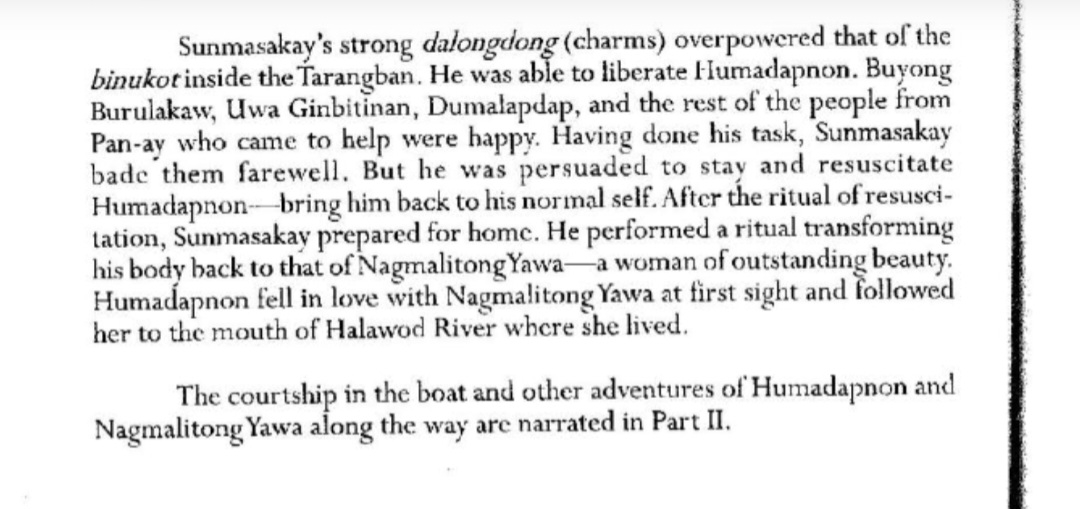 Sunmasakay's strong dalongdong (charms) overpowered that of the binukot inside the Tarangban. He was able to liberate Humadapnon. Buyong Burulakaw, Uwa Ginbitinan, Dumalapdap, and the rest of the people from Pan-ay who came to help were happy. Having done his task, Sunmasakay bade them farewell. But he was persuaded to stay and resuscitate Humadapnon—bring him back to his normal self. After the ritual of resuscitation, Sunmasakay prepared for home. He performed a ritual transforming his body back to that of Nagmalitong Yawa—a woman of outstanding beauty. Humadapnon fell in love with Nagmalitong Yawa at first sight and followed her to the mouth of Halawod River where she lived.

The courtship in the boat and other adventures of Humadapnon and Nagmalitong Yawa along the way are narrated in Part II.